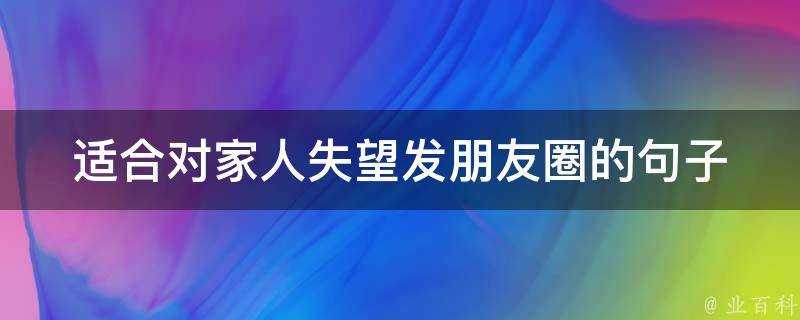 适合对家人失望发朋友圈的句子

@ 业百科